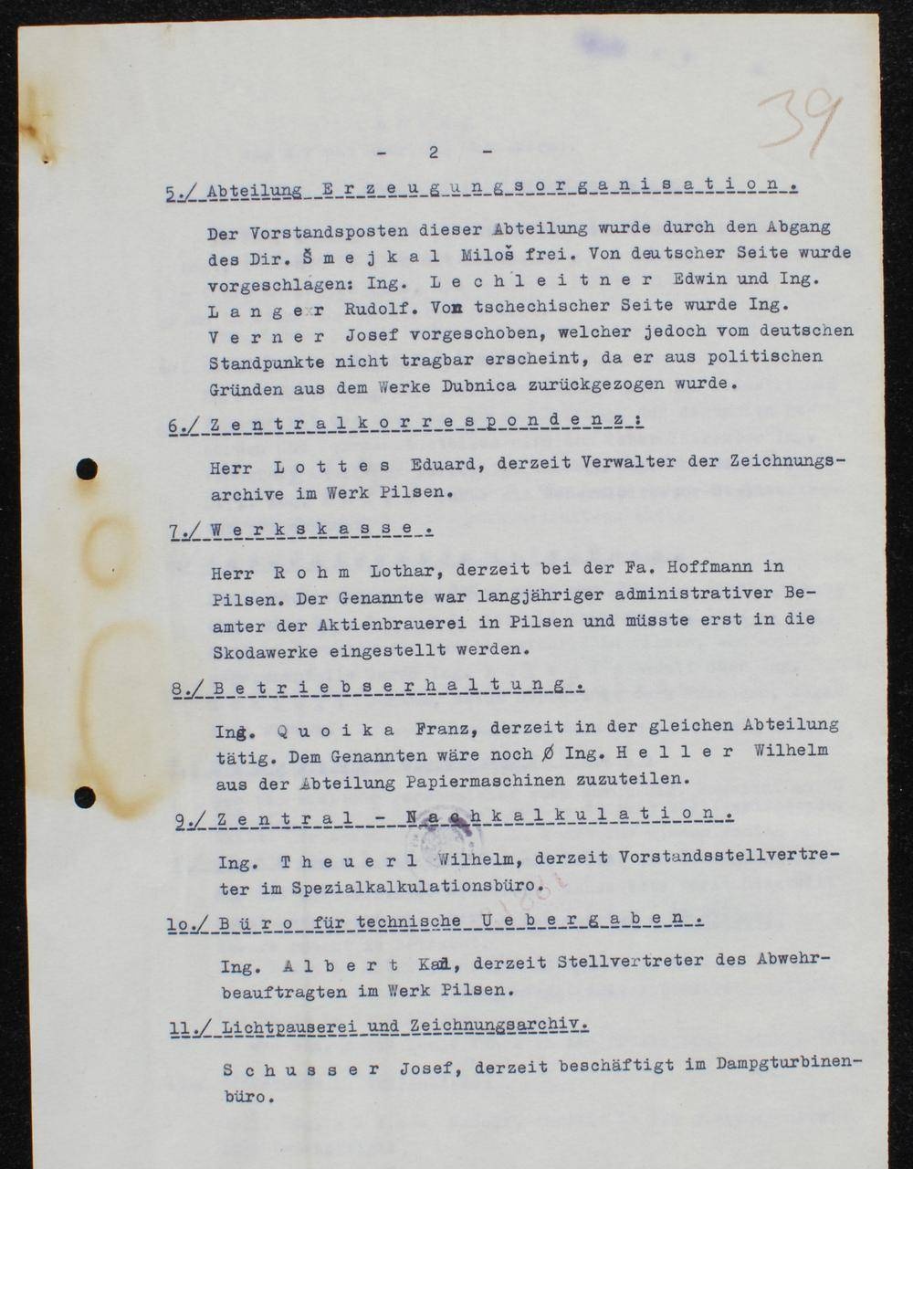 39

- 2 -

5./ Abteilung Erzeugungsorganisation.

Der Vorstandsposten dieser Abteilung wurde durch den Abgang des Dir. Šmejkal Miloš frei. Von deutscher Seite wurde vorgeschlagen: Ing. Lechleitner Edwin und Ing. Langer Rudolf. Von tschechischer Seite wurde Ing. Verner Josef vorgeschoben, welcher jedoch vom deutschen Standpunkte nicht tragbar erscheint, da er aus politischen Gründen aus dem Werke Dubnica zurückgezogen wurde.

6./ Zentralkorrespondenz:

Herr Lottes Eduard, derzeit Verwalter der Zeichnungsarchive im Werk Pilsen.

7./ Werkskasse.

Herr Rohm Lothar, derzeit bei der Fa. Hoffmann in Pilsen. Der Genannte war langjähriger administrativer Beamter der Aktienbrauerei in Pilsen und müsste erst in die Skodawerke eingestellt werden.

8./ Betriebserhaltung.

Ing. Quoika Franz, derzeit in der gleichen Abteilung tätig. Dem Genannten wäre noch Ø Ing. Heller Wilhelm aus der Abteilung Papiermaschinen zuzuteilen.

9./ Zentral - Nachkalkulation.

Ing. Theuerl Wilhelm, derzeit Vorstandsstellvertreter im Spezialkalkulationsbüro.

10./ Büro für technische Uebergaben.

Ing. Albert Karl, derzeit Stellvertreter des Abwehrbeauftragten im Werk Pilsen.

11./ Lichtpauserei und Zeichnungsarchiv.

Schusser Josef, derzeit beschäftigt im Dampgturbinenbüro.